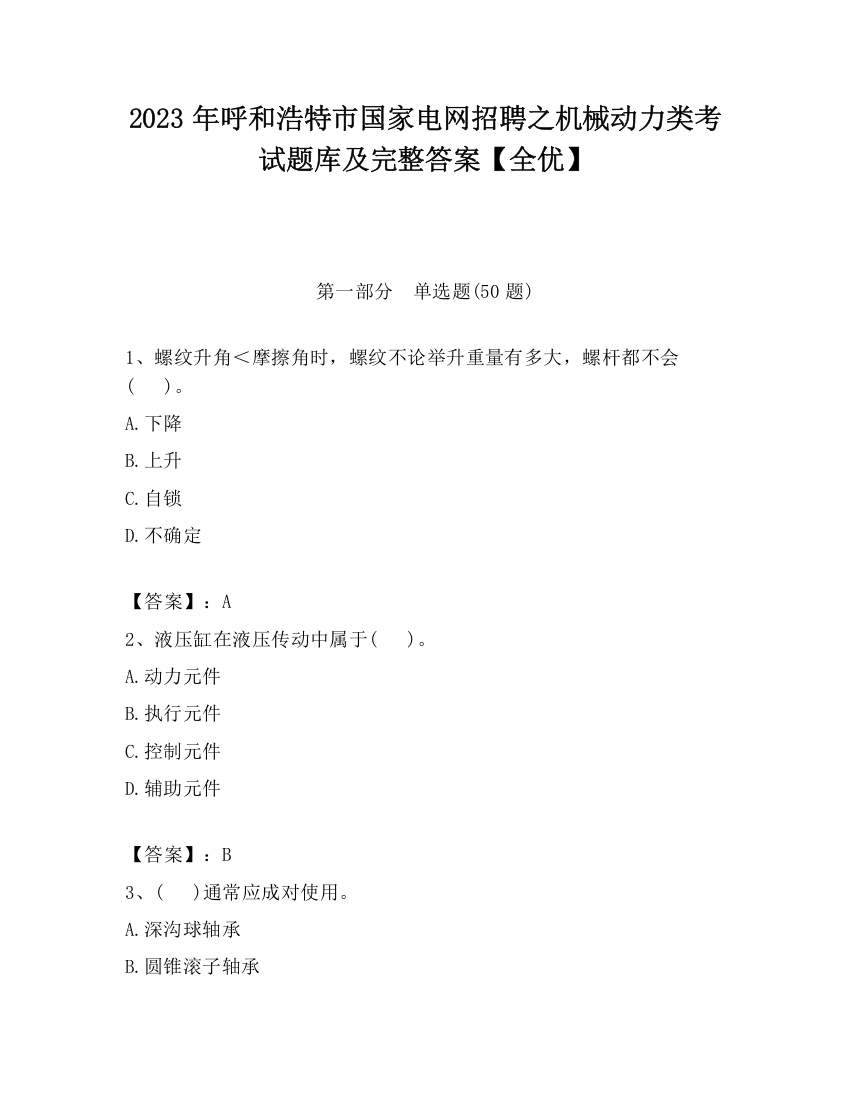 2023 年呼和浩特市国家电网招聘之机械动力类考试题库及完整答案【全优】

第一部分　单选题(50 题)

1、螺纹升角＜摩擦角时，螺纹不论举升重量有多大，螺杆都不会(　　)。

A.下降

B.上升

C.自锁

D.不确定

【答案】：A

2、液压缸在液压传动中属于(　　)。

A.动力元件

B.执行元件

C.控制元件

D.辅助元件

【答案】：B

3、(　　)通常应成对使用。

A.深沟球轴承

B.圆锥滚子轴承